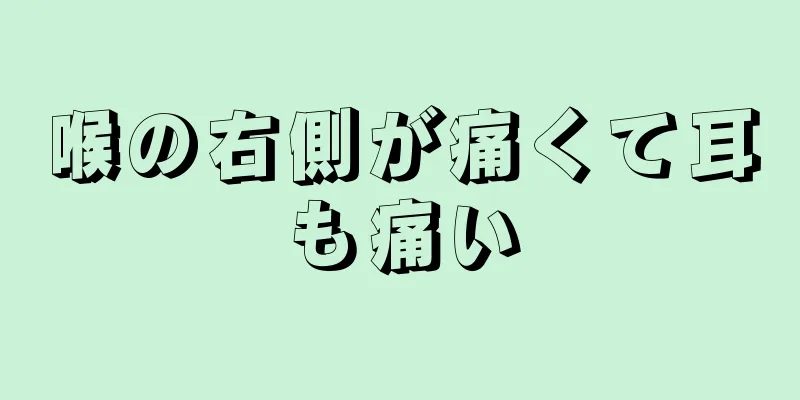 喉の右側が痛くて耳も痛い